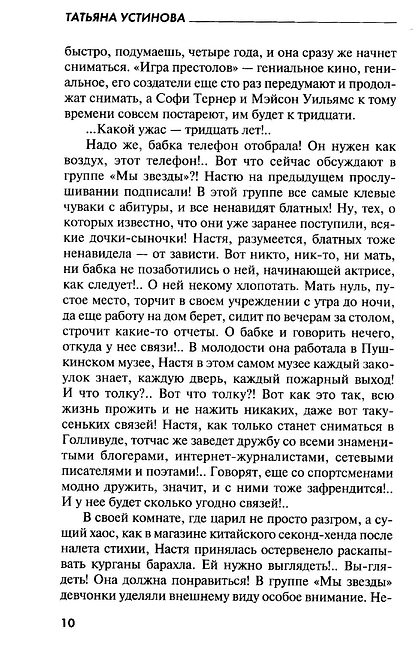 ТАТЬЯНА УСТИНОВА

быстро, подумаешь, четыре года, и она сразу же начнет сниматься. «Игра престолов» — гениальное кино, гениальное, его создатели еще сто раз передумают и продолжат снимать, а Софи Тернер и Мэйсон Уильямс к тому времени совсем постареют, им будет к тридцати.

...Какой ужас — тридцать лет!..

Надо же, бабка телефон отобрала! Он нужен как воздух, этот телефон!.. Вот что сейчас обсуждают в группе «Мы звезды»?! Настю на предыдущем прослушивании подписали! В этой группе все самые клевые чуваки с абитуры, и все ненавидят блатных! Ну, тех, о которых известно, что они уже заранее поступили, всякие дочки-сыночки! Настя, разумеется, блатных тоже ненавидела — от зависти. Вот никто, ник-то, ни мать, ни бабка не позаботились о ней, начинающей актрисе, как следует!.. О ней некому хлопотать. Мать нуль, пустое место, торчит в своем учреждении с утра до ночи, да еще работу на дом берет, сидит по вечерам за столом, строчит какие-то отчеты. О бабке и говорить нечего, откуда у нее связи!.. В молодости она работала в Пушкинском музее, Настя в этом самом музее каждый закоулок знает, каждую дверь, каждый пожарный выход! И что толку?.. Вот что толку?! Вот как это так, всю жизнь прожить и не нажить никаких, даже вот такусеньких связей! Настя, как только станет сниматься в Голливуде, тотчас же заведет дружбу со всеми знаменитыми блогерами, интернет-журналистами, сетевыми писателями и поэтами!.. Говорят, еще со спортсменами модно дружить, значит, и с ними тоже зафрендится!.. И у нее будет сколько угодно связей!..

В своей комнате, где царил не просто разгром, а сущий хаос, как в магазине китайского секонд-хенда после налета стихии, Настя принялась остервенело раскапывать курганы барахла. Ей нужно выглядеть!.. Вы-глядеть! Она должна понравиться! В группе «Мы звезды» девчонки уделяли внешнему виду особое внимание. Не-

10